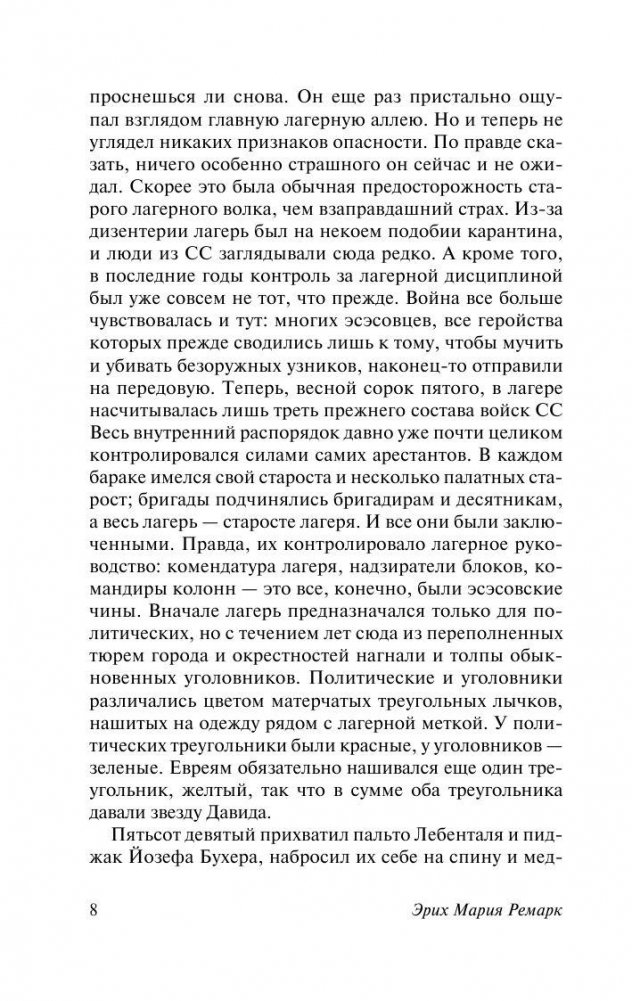 проснешься ли снова. Он еще раз пристально ощупал взглядом главную лагерную аллею. Но и теперь не углядел никаких признаков опасности. По правде сказать, ничего особенно страшного он сейчас и не ожидал. Скорее это была обычная предосторожность старого лагерного волка, чем взаправдашний страх. Из-за дизентерии лагерь был на некоем подобии карантина, и люди из СС заглядывали сюда редко. А кроме того, в последние годы контроль за лагерной дисциплиной был уже совсем не тот, что прежде. Война все больше чувствовалась и тут: многих эсэсовцев, все геройства которых прежде сводились лишь к тому, чтобы мучить и убивать безоружных узников, наконец-то отправили на передовую. Теперь, весной сорок пятого, в лагере насчитывалась лишь треть прежнего состава войск СС Весь внутренний распорядок давно уже почти целиком контролировался силами самих арестантов. В каждом бараке имелся свой староста и несколько палатных старост; бригады подчинялись бригадирам и десятникам, а весь лагерь — старосте лагеря. И все они были заключенными. Правда, их контролировало лагерное руководство: комендатура лагеря, надзиратели блоков, командиры колонн — это все, конечно, были эсэсовские чины. Вначале лагерь предназначался только для политических, но с течением лет сюда из переполненных тюрем города и окрестностей нагнали и толпы обыкновенных уголовников. Политические и уголовники различались цветом матерчатых треугольных лычков, нашитых на одежду рядом с лагерной меткой. У политических треугольники были красные, у уголовников — зеленые. Евреям обязательно нашивался еще один треугольник, желтый, так что в сумме оба треугольника давали звезду Давида.

Пятьсот девятый прихватил пальто Лебенталя и пиджак Йозефа Бухера, набросил их себе на спину и мед-

8 Эрих Мария Ремарк